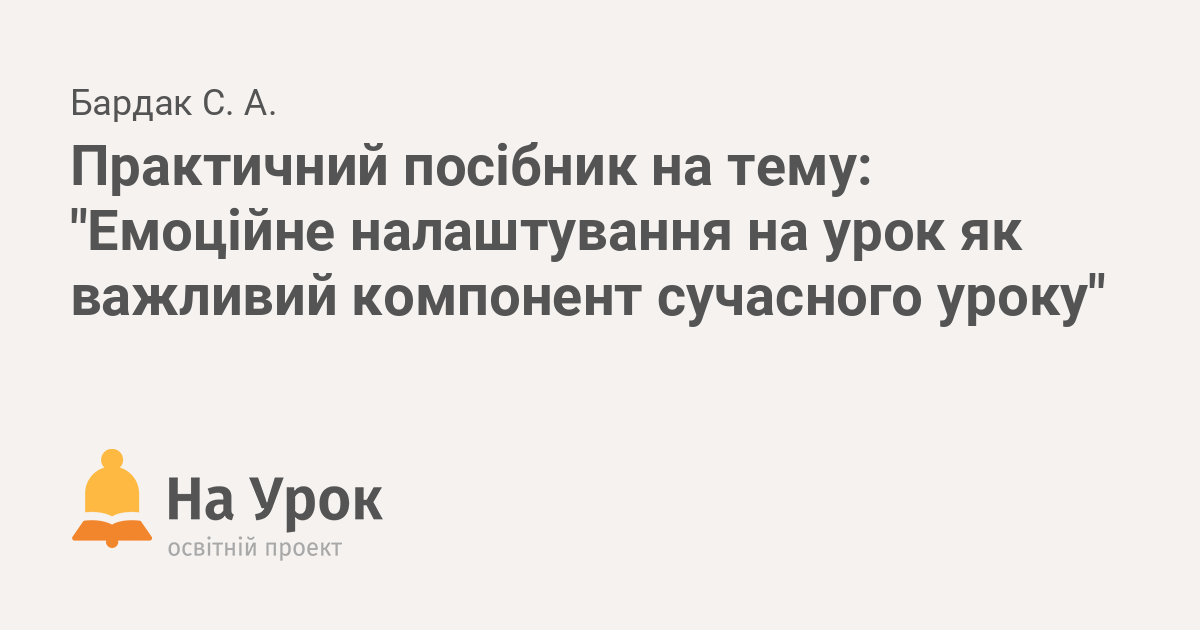 Бардак С. А.

Практичний посібник на тему: "Емоційне налаштування на урок як важливий компонент сучасного уроку"

На Урок
освітній проект